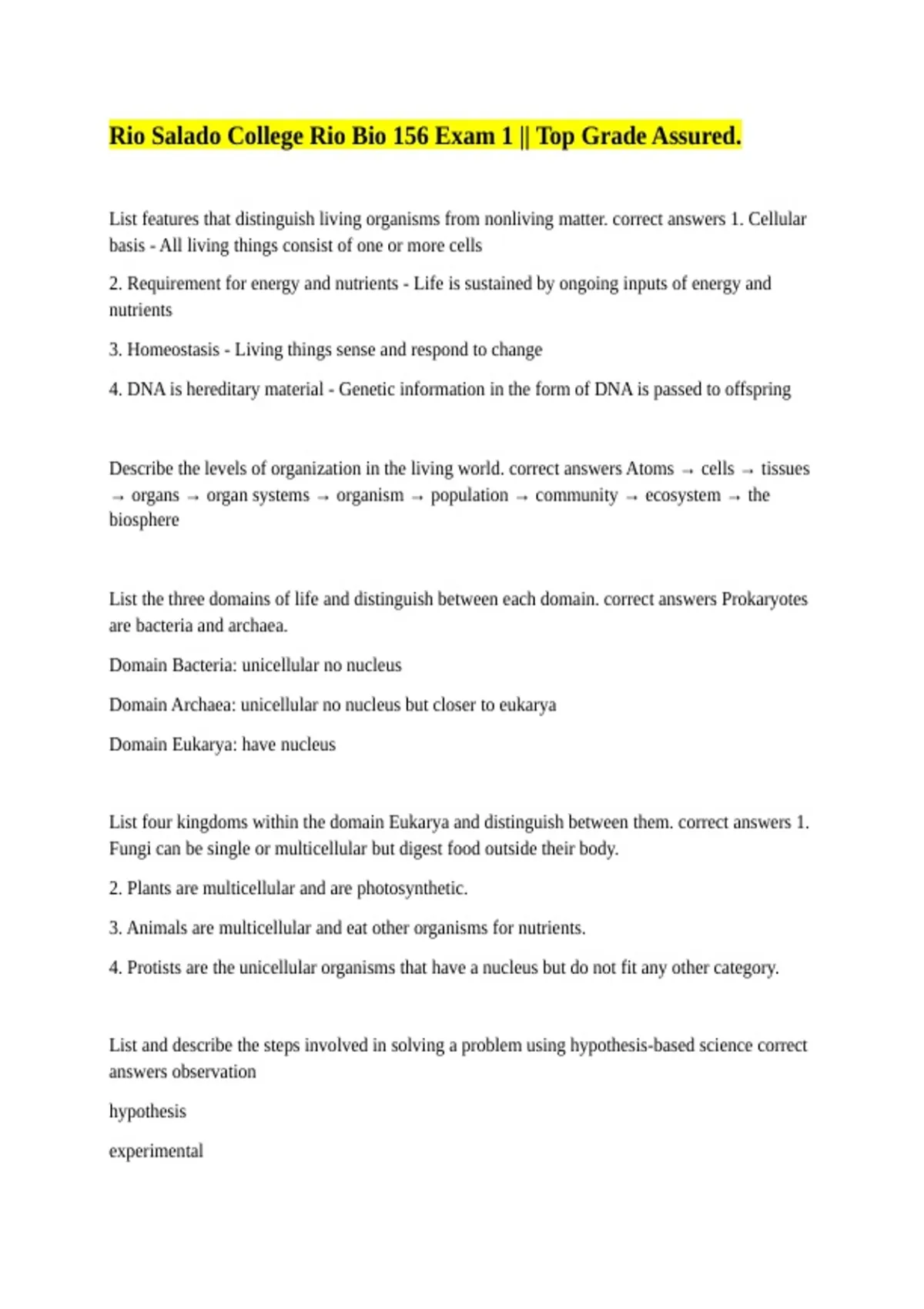 Rio Salado College Rio Bio 156 Exam 1 || Top Grade Assured.

List features that distinguish living organisms from nonliving matter. correct answers 1. Cellular basis - All living things consist of one or more cells

2. Requirement for energy and nutrients - Life is sustained by ongoing inputs of energy and nutrients

3. Homeostasis - Living things sense and respond to change

4. DNA is hereditary material - Genetic information in the form of DNA is passed to offspring

Describe the levels of organization in the living world. correct answers Atoms → cells → tissues → organs → organ systems → organism → population → community → ecosystem → the biosphere

List the three domains of life and distinguish between each domain. correct answers Prokaryotes are bacteria and archaea.

Domain Bacteria: unicellular no nucleus

Domain Archaea: unicellular no nucleus but closer to eukarya

Domain Eukarya: have nucleus

List four kingdoms within the domain Eukarya and distinguish between them. correct answers 1. Fungi can be single or multicellular but digest food outside their body.

2. Plants are multicellular and are photosynthetic.

3. Animals are multicellular and eat other organisms for nutrients.

4. Protists are the unicellular organisms that have a nucleus but do not fit any other category.

List and describe the steps involved in solving a problem using hypothesis-based science correct answers observation

hypothesis

experimental